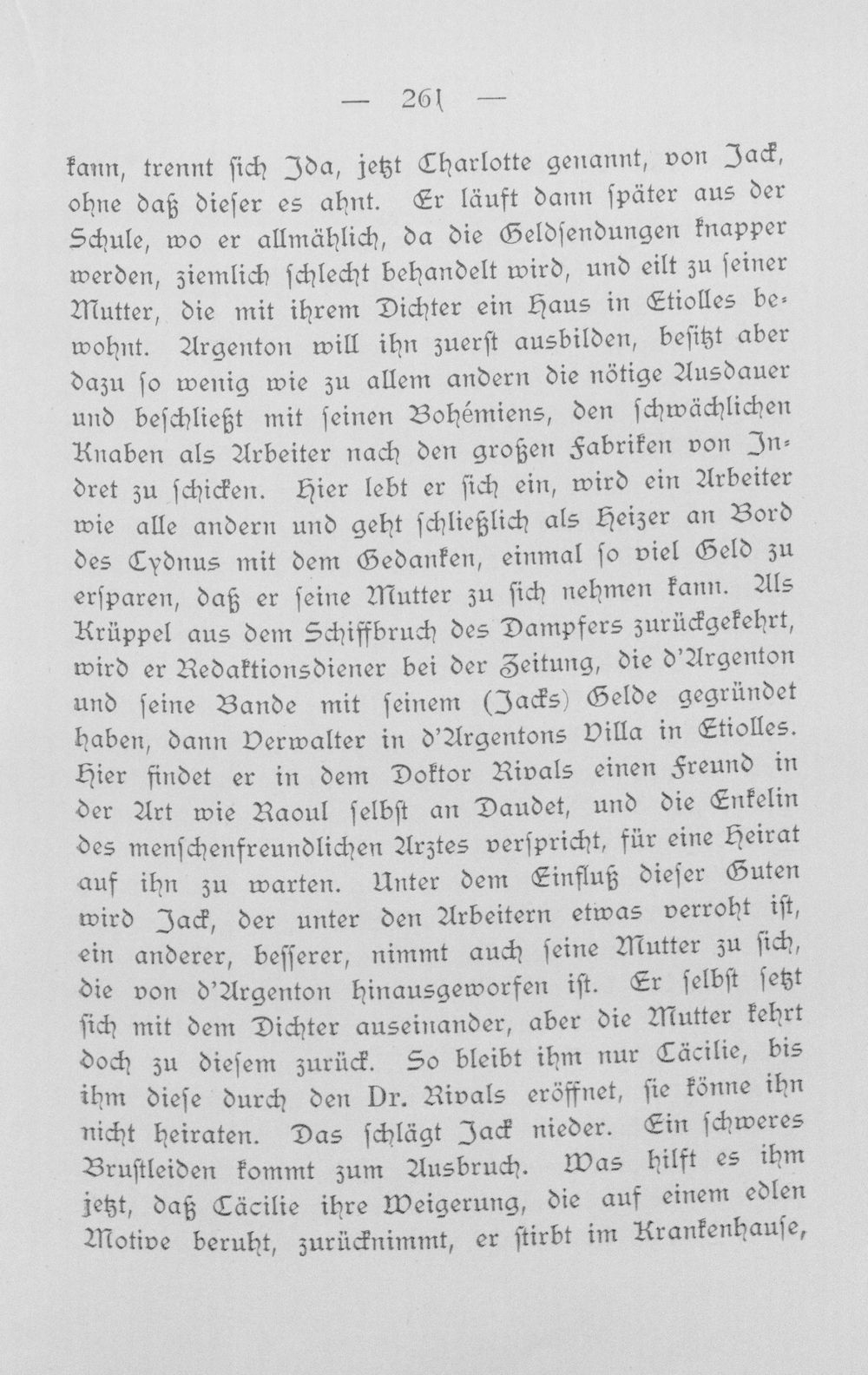 — 261 —

kann, trennt sich Ida, jetzt Charlotte genannt, von Jack, ohne daß dieser es ahnt. Er läuft dann später aus der Schule, wo er allmählich, da die Geldsendungen knapper werden, ziemlich schlecht behandelt wird, und eilt zu seiner Mutter, die mit ihrem Dichter ein Haus in Etiolles bewohnt. Argenton will ihn zuerst ausbilden, besitzt aber dazu so wenig wie zu allem andern die nötige Ausdauer und beschließt mit seinen Bohémiens, den schwächlichen Knaben als Arbeiter nach den großen Fabriken von Indret zu schicken. Hier lebt er sich ein, wird ein Arbeiter wie alle andern und geht schließlich als Heizer an Bord des Cydnus mit dem Gedanken, einmal so viel Geld zu ersparen, daß er seine Mutter zu sich nehmen kann. Als Krüppel aus dem Schiffbruch des Dampfers zurückgekehrt, wird er Redaktionsdiener bei der Zeitung, die d'Argenton und seine Bande mit seinem (Jacks) Gelde gegründet haben, dann Verwalter in d'Argentons Villa in Etiolles. Hier findet er in dem Doktor Rivals einen Freund in der Art wie Raoul selbst an Daudet, und die Enkelin des menschenfreundlichen Arztes verspricht, für eine Heirat auf ihn zu warten. Unter dem Einfluß dieser Guten wird Jack, der unter den Arbeitern etwas verroht ist, ein anderer, besserer, nimmt auch seine Mutter zu sich, die von d'Argenton hinausgeworfen ist. Er selbst setzt sich mit dem Dichter auseinander, aber die Mutter kehrt doch zu diesem zurück. So bleibt ihm nur Cäcilie, bis ihm diese durch den Dr. Rivals eröffnet, sie könne ihn nicht heiraten. Das schlägt Jack nieder. Ein schweres Brustleiden kommt zum Ausbruch. Was hilft es ihm jetzt, daß Cäcilie ihre Weigerung, die auf einem edlen Motive beruht, zurücknimmt, er stirbt im Krankenhause,